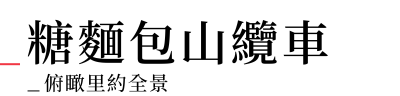 糖麵包山纜車

_ 俯瞰里約全景